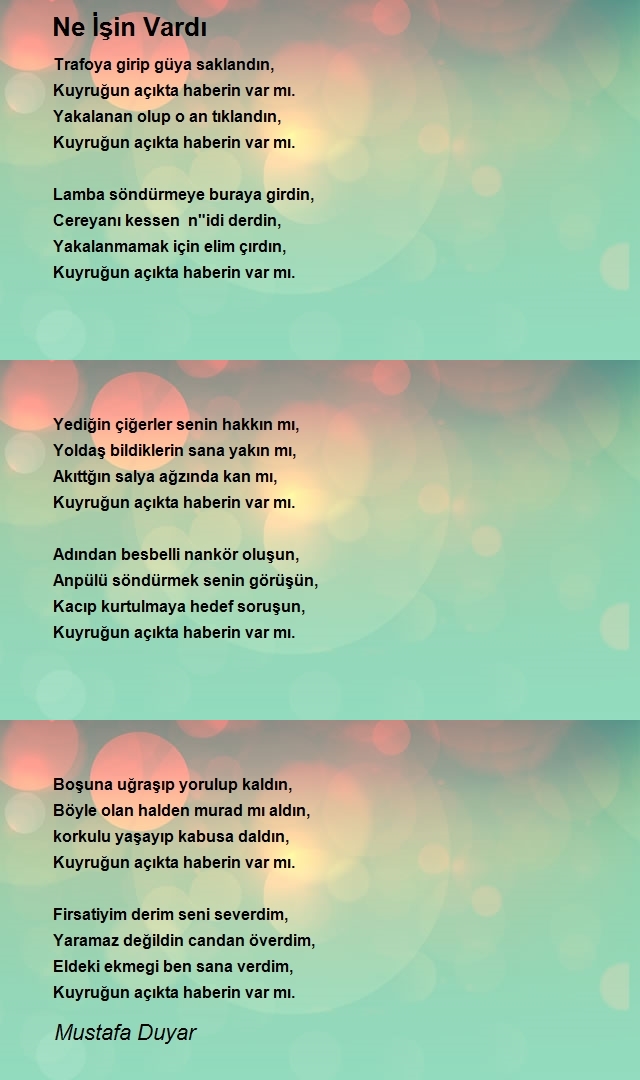 Ne İşin Vardı

Trafoya girip güya saklandın,
Kuyruğun açıkta haberin var mı.
Yakalanan olup o an tıklandın,
Kuyruğun açıkta haberin var mı.

Lamba söndürmeye buraya girdin,
Cereyanı kessen n''idi derdin,
Yakalanmamak için elim çırdın,
Kuyruğun açıkta haberin var mı.

Yediğin çiğerler senin hakkın mı,
Yoldaş bildiklerin sana yakın mı,
Akıttğın salya ağzında kan mı,
Kuyruğun açıkta haberin var mı.

Adından besbelli nankör oluşun,
Anpülü söndürmek senin görüşün,
Kacıp kurtulmaya hedef soruşun,
Kuyruğun açıkta haberin var mı.

Boşuna uğraşıp yorulup kaldın,
Böyle olan halden murad mı aldın,
korkulu yaşayıp kabusa daldın,
Kuyruğun açıkta haberin var mı.

Firsatiyim derim seni severdim,
Yaramaz değildin candan överdim,
Eldeki ekmegi ben sana verdim,
Kuyruğun açıkta haberin var mı.

Mustafa Duyar